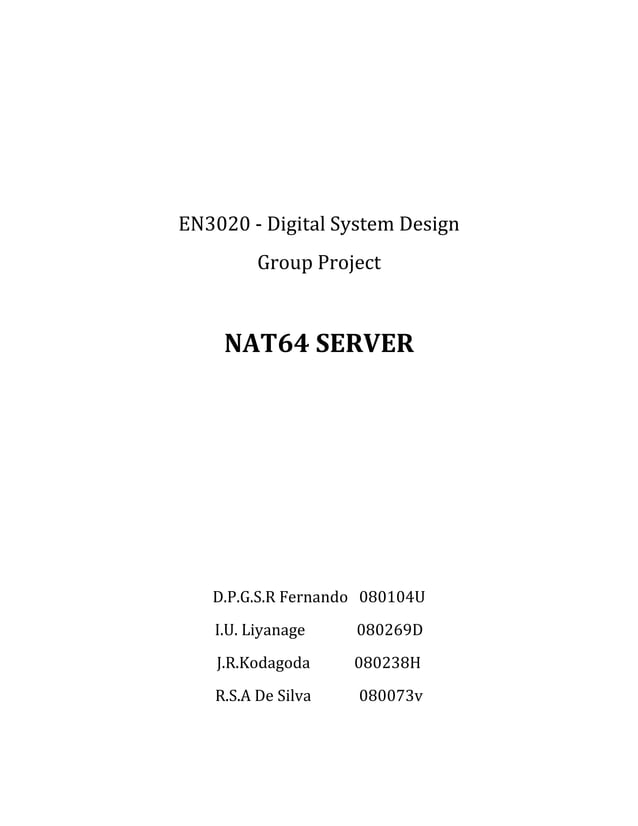 EN3020 - Digital System Design

Group Project

NAT64 SERVER

D.P.G.S.R Fernando 080104U

I.U. Liyanage 080269D

J.R.Kodagoda 080238H

R.S.A De Silva 080073v